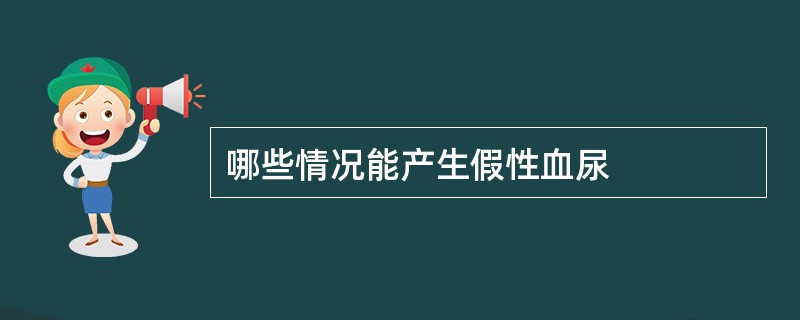 哪些情况能产生假性血尿